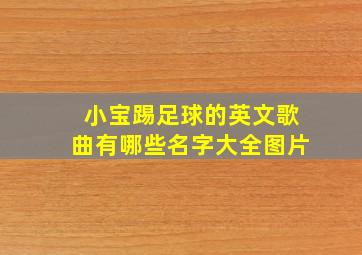 小宝踢足球的英文歌曲有哪些名字大全图片